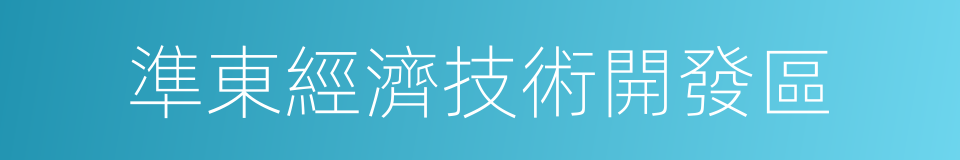 準東經濟技術開發區